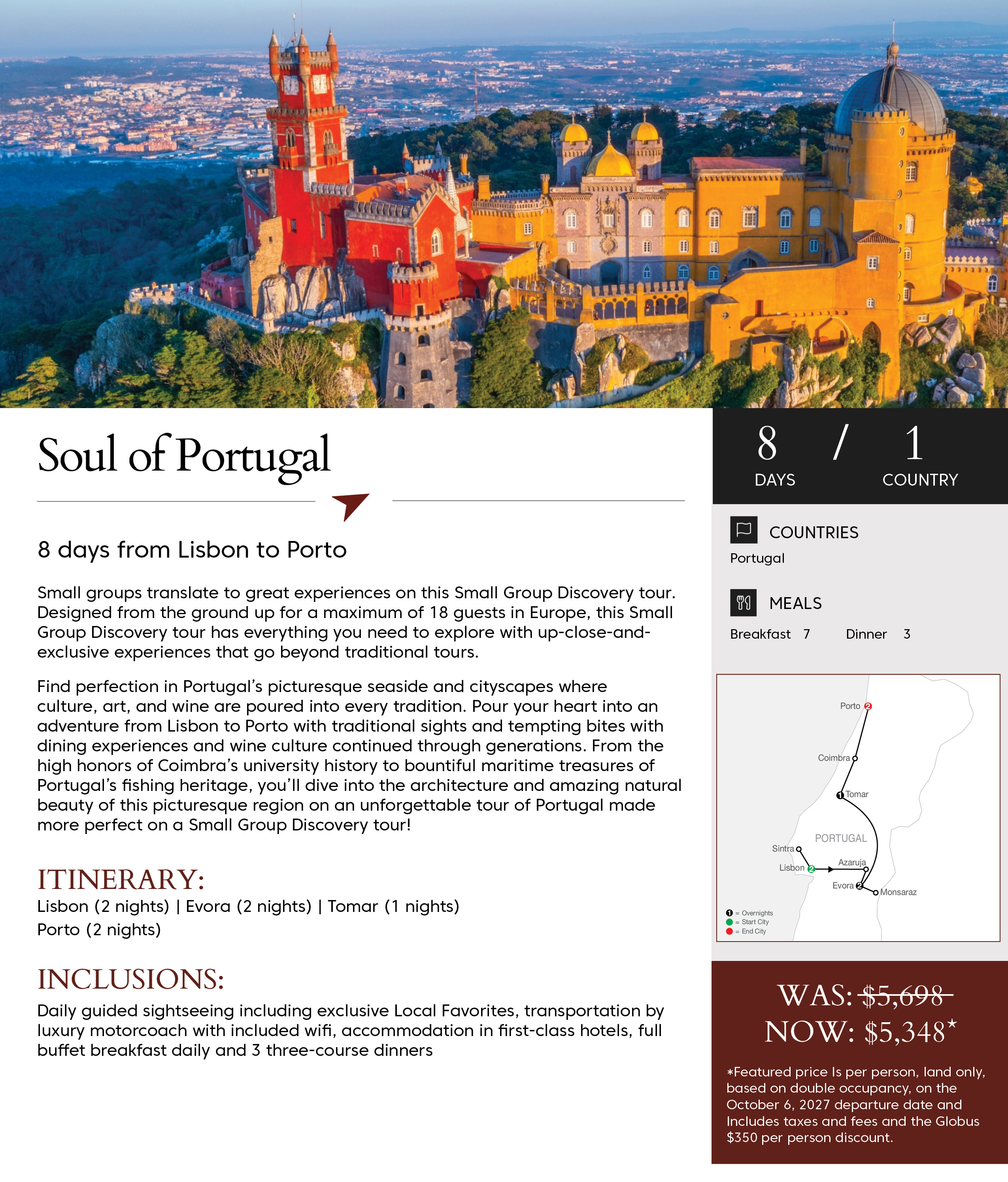 Soul of Portugal

8 days from Lisbon to Porto

Small groups translate to great experiences on this Small Group Discovery tour. Designed from the ground up for a maximum of 18 guests in Europe, this Small Group Discovery tour has everything you need to explore with up-close-and-exclusive experiences that go beyond traditional tours.

Find perfection in Portugal's picturesque seaside and cityscapes where culture, art, and wine are poured into every tradition. Pour your heart into an adventure from Lisbon to Porto with traditional sights and tempting bites with dining experiences and wine culture continued through generations. From the high honors of Coimbra's university history to bountiful maritime treasures of Portugal's fishing heritage, you'll dive into the architecture and amazing natural beauty of this picturesque region on an unforgettable tour of Portugal made more perfect on a Small Group Discovery tour!

ITINERARY:
Lisbon (2 nights) | Evora (2 nights) | Tomar (1 nights)
Porto (2 nights)

INCLUSIONS:
Daily guided sightseeing including exclusive Local Favorites, transportation by luxury motorcoach with included wifi, accommodation in first-class hotels, full buffet breakfast daily and 3 three-course dinners

8 / 1
DAYS COUNTRY

COUNTRIES
Portugal

MEALS
Breakfast 7 Dinner 3

Porto 2
Coimbra
1 Tomar
PORTUGAL
Sintra
Lisbon 2
Azaruja
Evora 2
Monsaraz
1 = Overnights
= Start City
= End City

WAS: $5,698
NOW: $5,348*

*Featured price Is per person, land only, based on double occupancy, on the October 6, 2027 departure date and Includes taxes and fees and the Globus $350 per person discount.